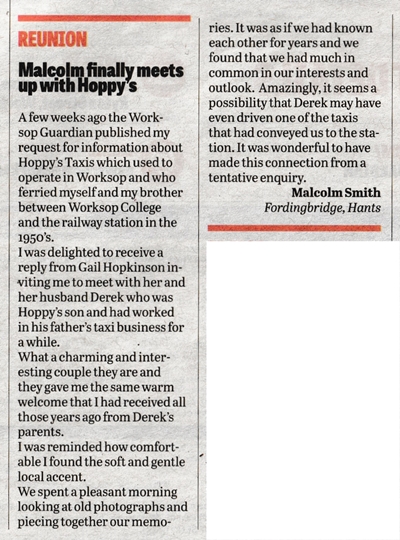 REUNION

Malcolm finally meets up with Hoppy's

A few weeks ago the Worksop Guardian published my request for information about Hoppy's Taxis which used to operate in Worksop and who ferried myself and my brother between Worksop College and the railway station in the 1950's.

I was delighted to receive a reply from Gail Hopkinson inviting me to meet with her and her husband Derek who was Hoppy's son and had worked in his father's taxi business for a while.

What a charming and interesting couple they are and they gave me the same warm welcome that I had received all those years ago from Derek's parents.

I was reminded how comfortable I found the soft and gentle local accent.

We spent a pleasant morning looking at old photographs and piecing together our memories. It was as if we had known each other for years and we found that we had much in common in our interests and outlook. Amazingly, it seems a possibility that Derek may have even driven one of the taxis that had conveyed us to the station. It was wonderful to have made this connection from a tentative enquiry.

Malcolm Smith
Fordingbridge, Hants